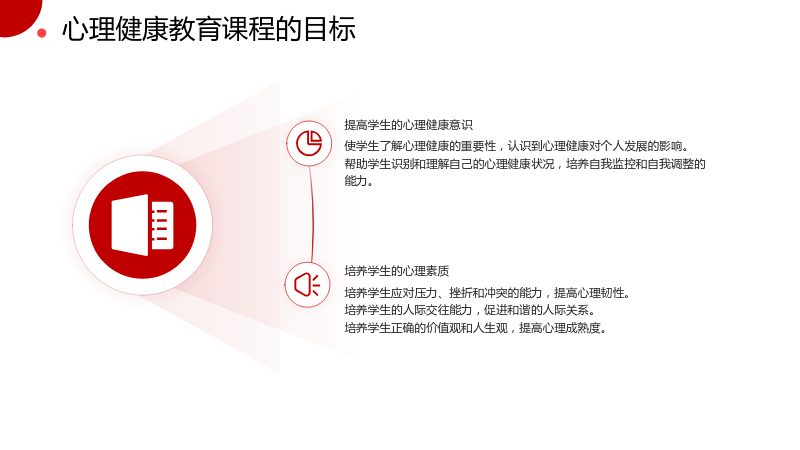 心理健康教育课程的目标

提高学生的心理健康意识

使学生了解心理健康的重要性，认识到心理健康对个人发展的影响。

帮助学生识别和理解自己的心理健康状况，培养自我监控和自我调整的能力。

培养学生的心理素质

培养学生应对压力、挫折和冲突的能力，提高心理韧性。

培养学生的人际交往能力，促进和谐的人际关系。

培养学生正确的价值观和人生观，提高心理成熟度。